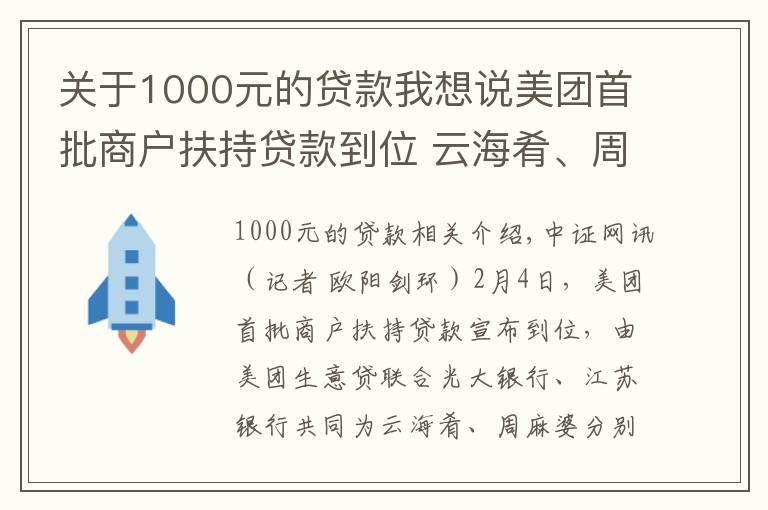 关于1000元的贷款我想说美团首批商户扶持贷款到位 云海肴、周

1000元的贷款相关介绍，中证网讯（记者 欧阳剑环）2月4日，美团首批商户扶持贷款宣布到位，由美团生意贷联合光大银行、江苏银行共同为云海肴、周麻婆分别